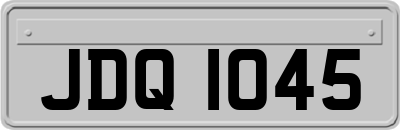 JDQ 1045